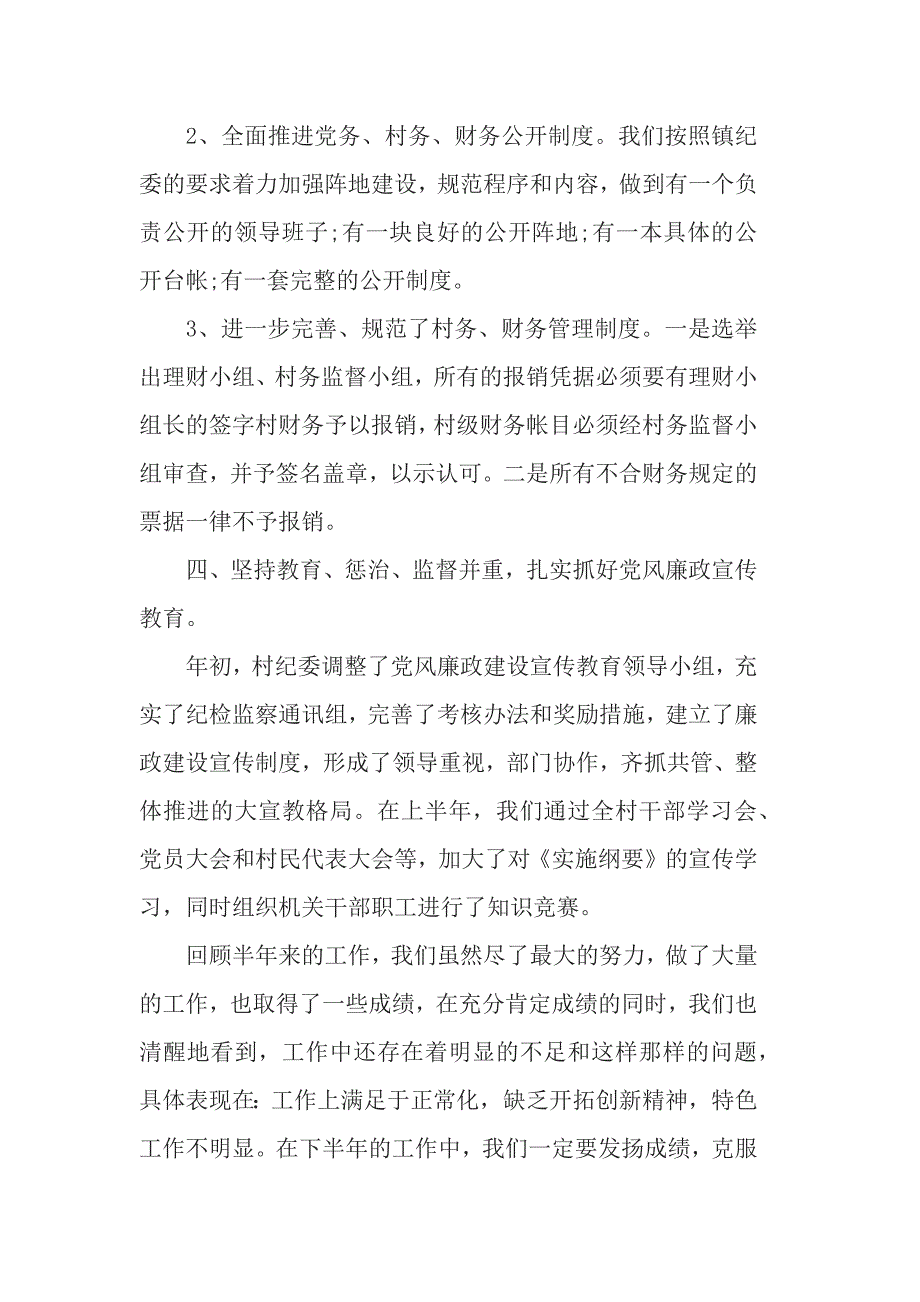 2、全面推进党务、村务、财务公开制度。我们按照镇纪委的要求着力加强阵地建设，规范程序和内容，做到有一个负责公开的领导班子;有一块良好的公开阵地;有一本具体的公开台帐;有一套完整的公开制度。

3、进一步完善、规范了村务、财务管理制度。一是选举出理财小组、村务监督小组，所有的报销凭据必须要有理财小组长的签字村财务予以报销，村级财务帐目必须经村务监督小组审查，并予签名盖章，以示认可。二是所有不合财务规定的票据一律不予报销。

四、坚持教育、惩治、监督并重，扎实抓好党风廉政宣传教育。

年初，村纪委调整了党风廉政建设宣传教育领导小组，充实了纪检监察通讯组，完善了考核办法和奖励措施，建立了廉政建设宣传制度，形成了领导重视，部门协作，齐抓共管、整体推进的大宣教格局。在上半年，我们通过全村干部学习会、党员大会和村民代表大会等，加大了对《实施纲要》的宣传学习，同时组织机关干部职工进行了知识竞赛。

回顾半年来的工作，我们虽然尽了最大的努力，做了大量的工作，也取得了一些成绩，在充分肯定成绩的同时，我们也清醒地看到，工作中还存在着明显的不足和这样那样的问题，具体表现在:工作上满足于正常化，缺乏开拓创新精神，特色工作不明显。在下半年的工作中，我们一定要发扬成绩，克服